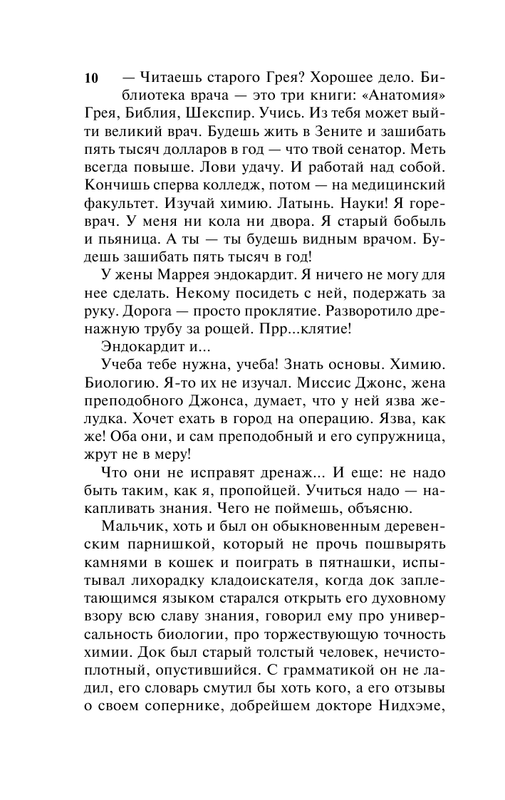 10

— Читаешь старого Грея? Хорошее дело. Библиотека врача — это три книги: «Анатомия» Грея, Библия, Шекспир. Учись. Из тебя может выйти великий врач. Будешь жить в Зените и зашибать пять тысяч долларов в год — что твой сенатор. Меть всегда повыше. Лови удачу. И работай над собой. Кончишь сперва колледж, потом — на медицинский факультет. Изучай химию. Латынь. Науки! Я горе-врач. У меня ни кола ни двора. Я старый бобыль и пьяница. А ты — ты будешь видным врачом. Будешь зашибать пять тысяч в год!

У жены Маррея эндокардит. Я ничего не могу для нее сделать. Некому посидеть с ней, подержать за руку. Дорога — просто проклятие. Разворотило дренажную трубу за рощей. Прр...клятие!

Эндокардит и...

Учеба тебе нужна, учеба! Знать основы. Химию. Биологию. Я-то их не изучал. Миссис Джонс, жена преподобного Джонса, думает, что у ней язва желудка. Хочет ехать в город на операцию. Язва, как же! Оба они, и сам преподобный и его супружница, жрут не в меру!

Что они не исправят дренаж... И еще: не надо быть таким, как я, пропойцей. Учиться надо — накапливать знания. Чего не поймешь, объясню.

Мальчик, хоть и был он обыкновенным деревенским парнишкой, который не прочь пошвырять камнями в кошек и поиграть в пятнашки, испытывал лихорадку кладоискателя, когда док заплетающимся языком старался открыть его духовному взору всю славу знания, говорил ему про универсальность биологии, про торжествующую точность химии. Док был старый толстый человек, нечистоплотный, опустившийся. С грамматикой он не ладил, его словарь смутил бы хоть кого, а его отзывы о своем сопернике, добрейшем докторе Нидхэме,